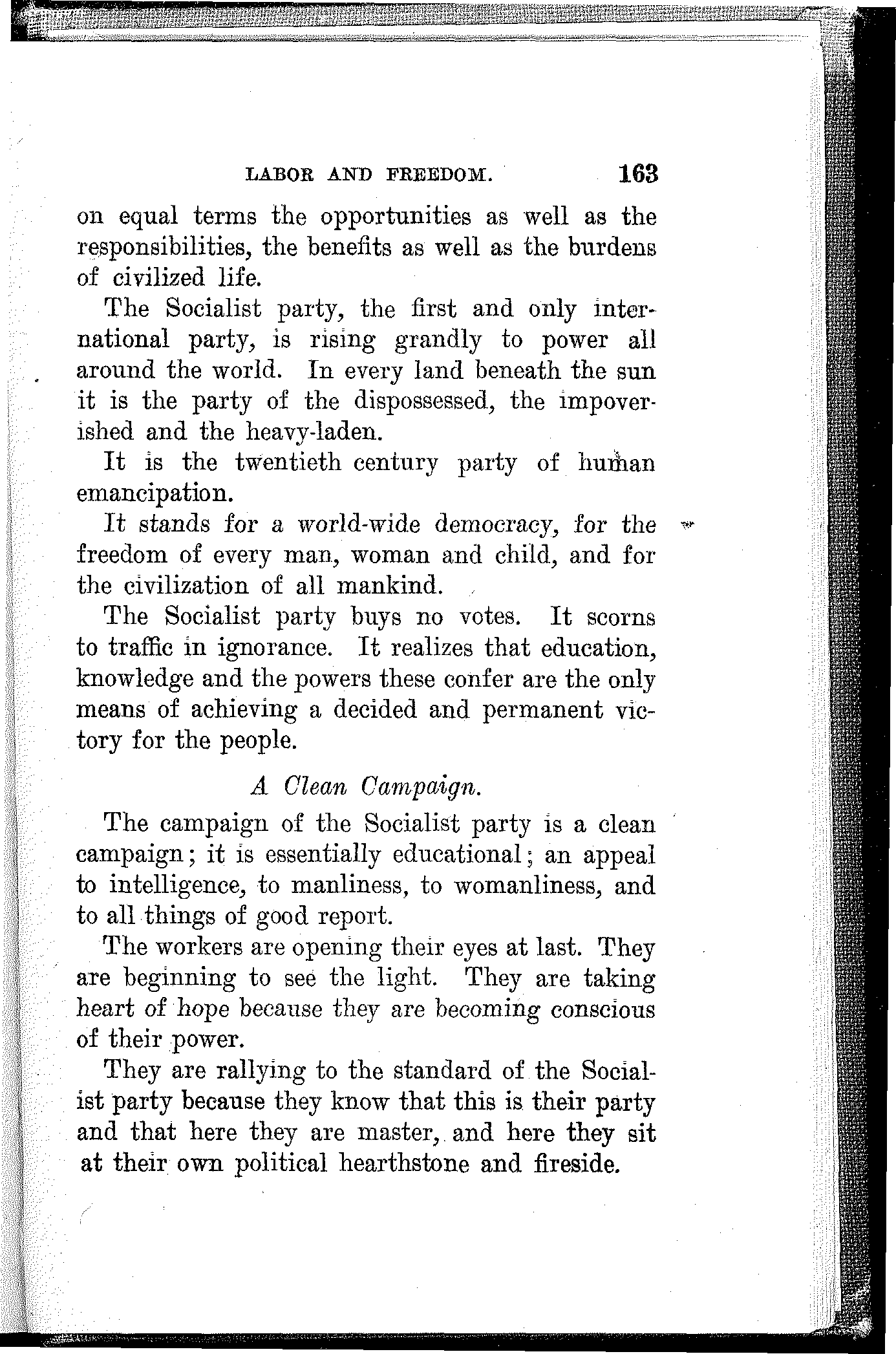 LABOR AND FREEDOM. 163

on equal terms the opportunities as well as the responsibilities, the benefits as well as the burdens of civilized life.

The Socialist party, the first and only international party, is rising grandly to power all around the world. In every land beneath the sun it is the party of the dispossessed, the impoverished and the heavy-laden.

It is the twentieth century party of human emancipation.

It stands for a world-wide democracy, for the freedom of every man, woman and child, and for the civilization of all mankind.

The Socialist party buys no votes. It scorns to traffic in ignorance. It realizes that education, knowledge and the powers these confer are the only means of achieving a decided and permanent victory for the people.

A Clean Campaign.

The campaign of the Socialist party is a clean campaign; it is essentially educational; an appeal to intelligence, to manliness, to womanliness, and to all things of good report.

The workers are opening their eyes at last. They are beginning to see the light. They are taking heart of hope because they are becoming conscious of their power.

They are rallying to the standard of the Socialist party because they know that this is their party and that here they are master, and here they sit at their own political hearthstone and fireside.